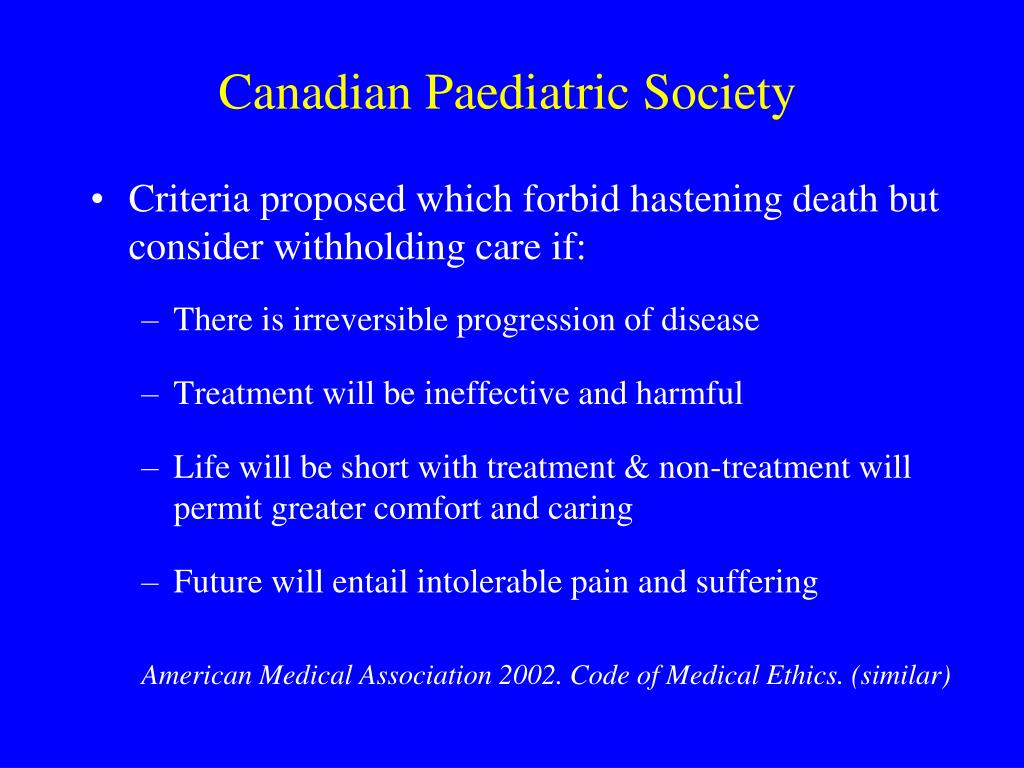 Canadian Paediatric Society

• Criteria proposed which forbid hastening death but consider withholding care if:

– There is irreversible progression of disease

– Treatment will be ineffective and harmful

– Life will be short with treatment & non-treatment will permit greater comfort and caring

– Future will entail intolerable pain and suffering

American Medical Association 2002. Code of Medical Ethics. (similar)